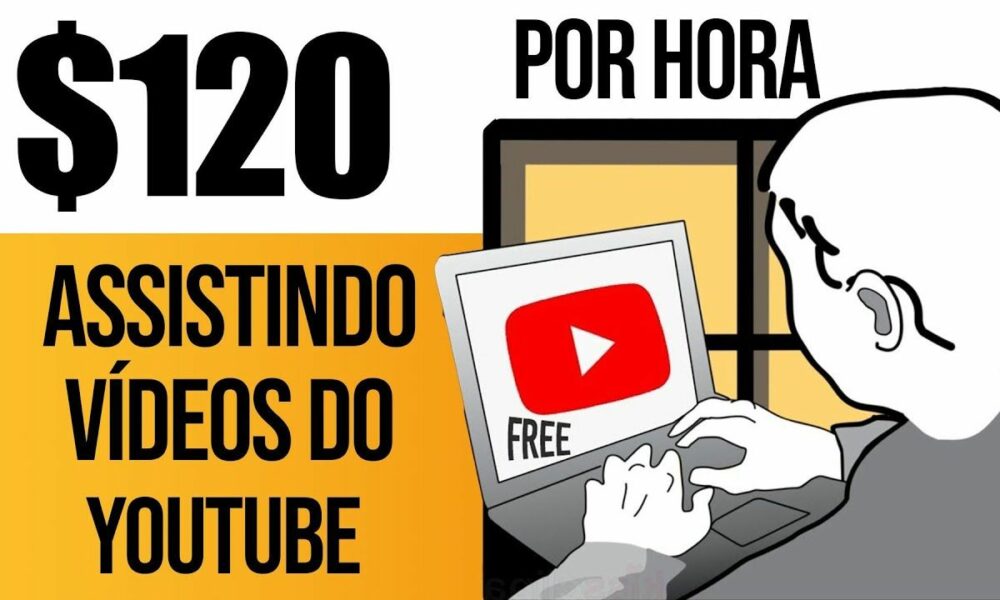 $120 POR HORA

ASSISTINDO VÍDEOS DO YOUTUBE

FREE